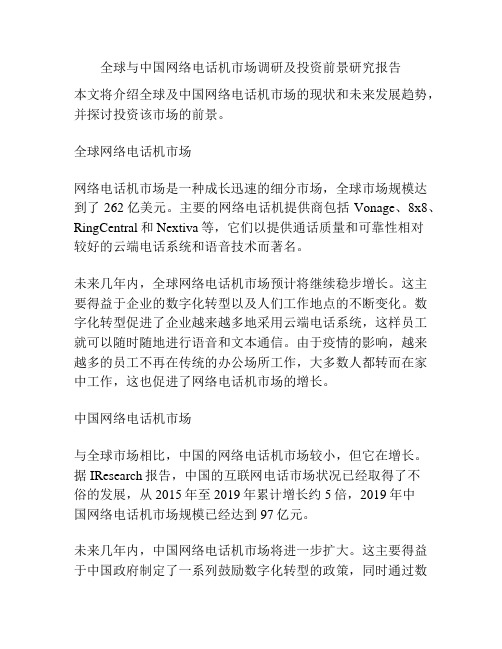 全球与中国网络电话机市场调研及投资前景研究报告

本文将介绍全球及中国网络电话机市场的现状和未来发展趋势，并探讨投资该市场的前景。

全球网络电话机市场

网络电话机市场是一种成长迅速的细分市场，全球市场规模达到了 262 亿美元。主要的网络电话机提供商包括 Vonage、8x8、RingCentral 和 Nextiva 等，它们以提供通话质量和可靠性相对较好的云端电话系统和语音技术而著名。

未来几年内，全球网络电话机市场预计将继续稳步增长。这主要得益于企业的数字化转型以及人们工作地点的不断变化。数字化转型促进了企业越来越多地采用云端电话系统，这样员工就可以随时随地进行语音和文本通信。由于疫情的影响，越来越多的员工不再在传统的办公场所工作，大多数人都转而在家中工作，这也促进了网络电话机市场的增长。

中国网络电话机市场

与全球市场相比，中国的网络电话机市场较小，但它在增长。据 IResearch 报告，中国的互联网电话市场状况已经取得了不俗的发展，从 2015 年至 2019 年累计增长约 5 倍，2019 年中国网络电话机市场规模已经达到 97 亿元。

未来几年内，中国网络电话机市场将进一步扩大。这主要得益于中国政府制定了一系列鼓励数字化转型的政策，同时通过数